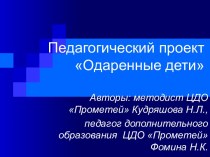 Педагогический проект «Одаренные дети»

Авторы: методист ЦДО «Прометей» Кудряшова Н.Л., педагог дополнительного образования ЦДО «Прометей» Фомина Н.К.